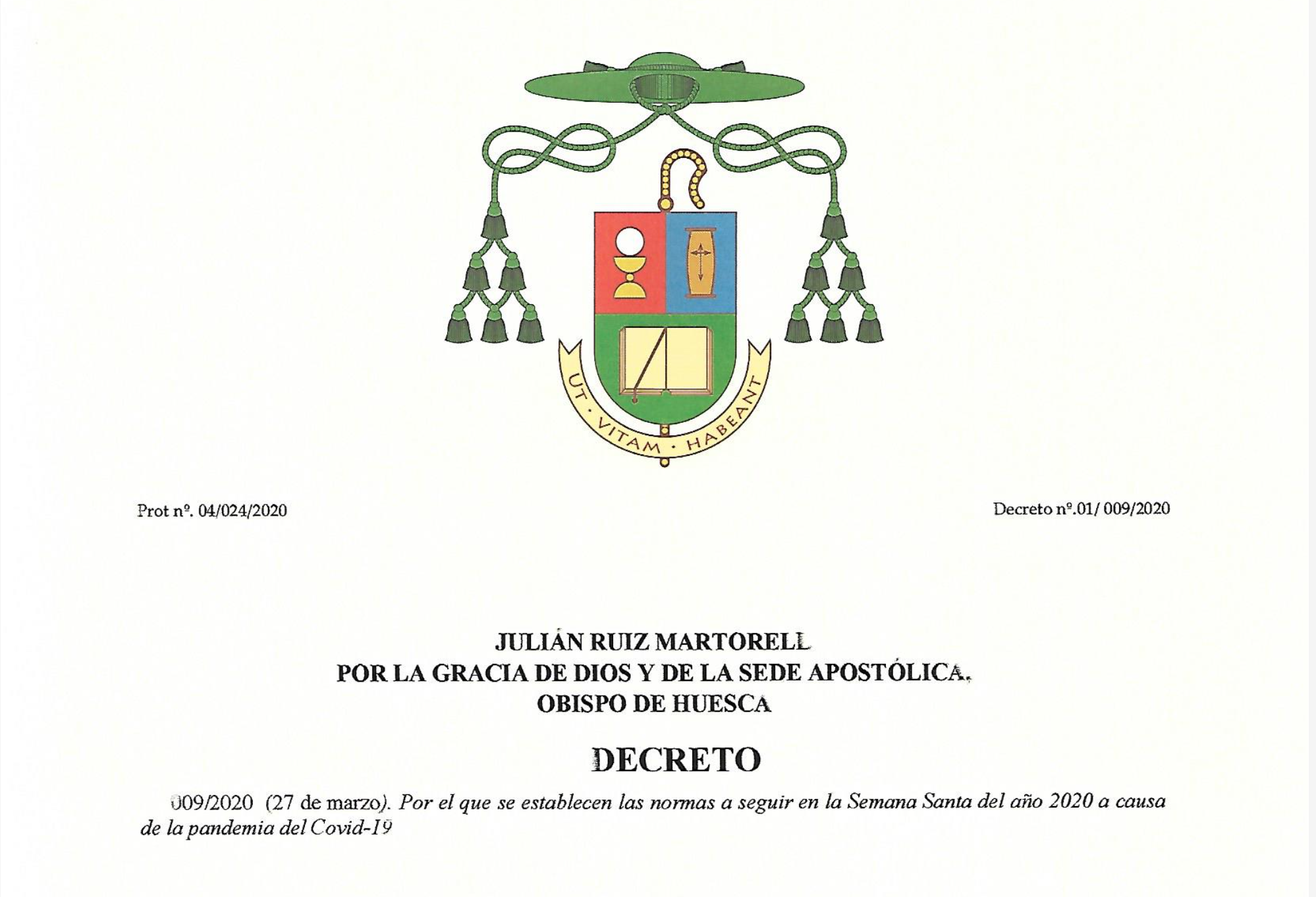 UT · VITAM · HABEANT

Prot nº. 04/024/2020

Decreto nº.01/ 009/2020

JULIÁN RUIZ MARTORELL
POR LA GRACIA DE DIOS Y DE LA SEDE APOSTÓLICA,
OBISPO DE HUESCA

DECRETO

009/2020 (27 de marzo). Por el que se establecen las normas a seguir en la Semana Santa del año 2020 a causa de la pandemia del Covid-19